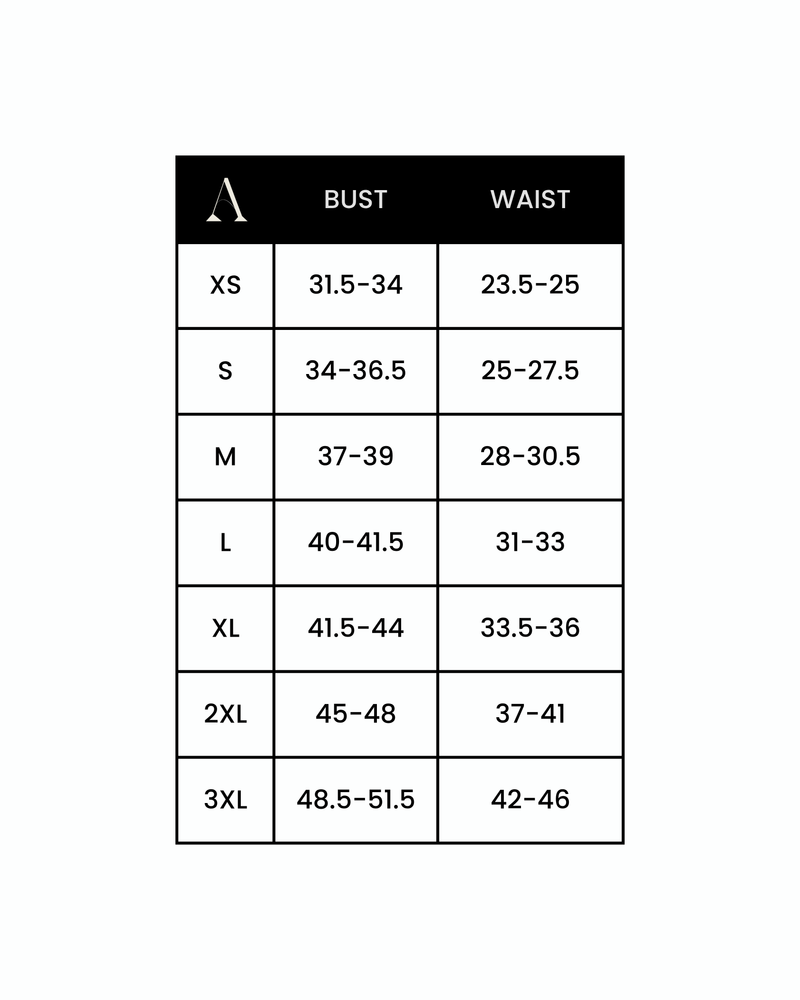 | A | BUST | WAIST |
|---|---|---|
| XS | 31.5-34 | 23.5-25 |
| S | 34-36.5 | 25-27.5 |
| M | 37-39 | 28-30.5 |
| L | 40-41.5 | 31-33 |
| XL | 41.5-44 | 33.5-36 |
| 2XL | 45-48 | 37-41 |
| 3XL | 48.5-51.5 | 42-46 |